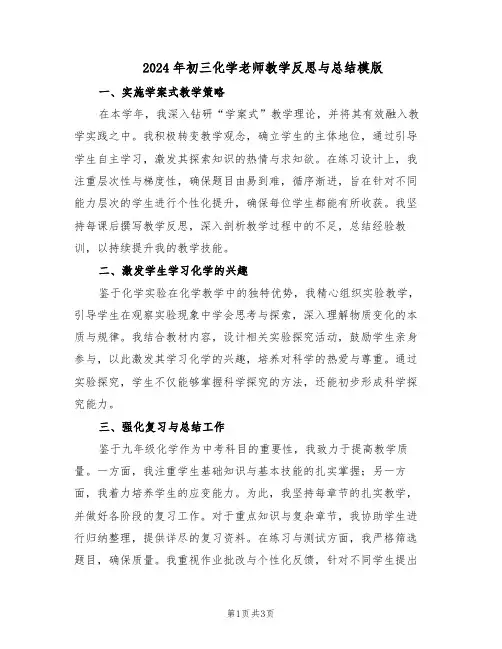 2024年初三化学老师教学反思与总结模版

一、实施学案式教学策略

在本学年，我深入钻研“学案式”教学理论，并将其有效融入教学实践之中。我积极转变教学观念，确立学生的主体地位，通过引导学生自主学习，激发其探索知识的热情与求知欲。在练习设计上，我注重层次性与梯度性，确保题目由易到难，循序渐进，旨在针对不同能力层次的学生进行个性化提升，确保每位学生都能有所收获。我坚持每课后撰写教学反思，深入剖析教学过程中的不足，总结经验教训，以持续提升我的教学技能。

二、激发学生学习化学的兴趣

鉴于化学实验在化学教学中的独特优势，我精心组织实验教学，引导学生在观察实验现象中学会思考与探索，深入理解物质变化的本质与规律。我结合教材内容，设计相关实验探究活动，鼓励学生亲身参与，以此激发其学习化学的兴趣，培养对科学的热爱与尊重。通过实验探究，学生不仅能够掌握科学探究的方法，还能初步形成科学探究能力。

三、强化复习与总结工作

鉴于九年级化学作为中考科目的重要性，我致力于提高教学质量。一方面，我注重学生基础知识与基本技能的扎实掌握；另一方面，我着力培养学生的应变能力。为此，我坚持每章节的扎实教学，并做好各阶段的复习工作。对于重点知识与复杂章节，我协助学生进行归纳整理，提供详尽的复习资料。在练习与测试方面，我严格筛选题目，确保质量。我重视作业批改与个性化反馈，针对不同学生提出

第1页 共3页